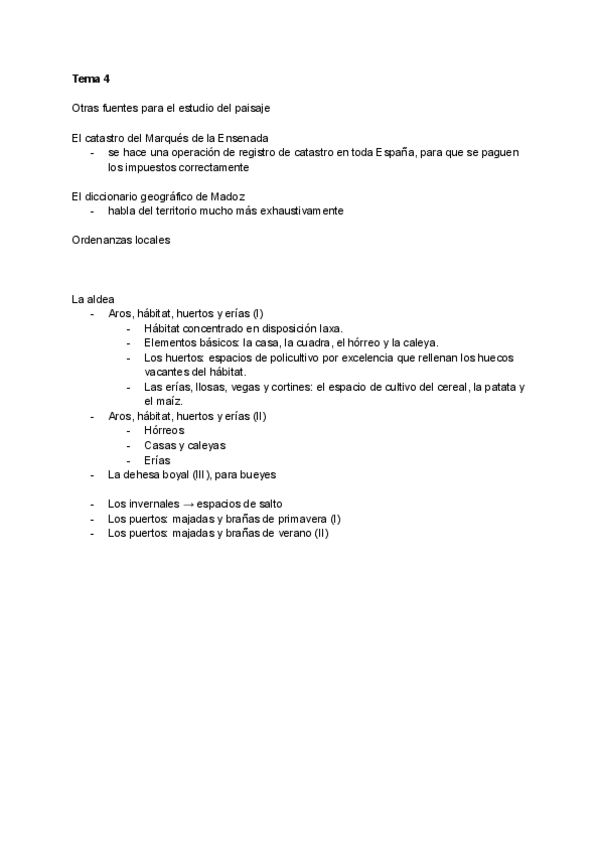 Tema 4

Otras fuentes para el estudio del paisaje

El catastro del Marqués de la Ensenada
- se hace una operación de registro de catastro en toda España, para que se paguen los impuestos correctamente

El diccionario geográfico de Madoz
- habla del territorio mucho más exhaustivamente

Ordenanzas locales

La aldea
- Aros, hábitat, huertos y erías (I)
  - Hábitat concentrado en disposición laxa.
  - Elementos básicos: la casa, la cuadra, el hórreo y la caleya.
  - Los huertos: espacios de policultivo por excelencia que rellenan los huecos vacantes del hábitat.
  - Las erías, llosas, vegas y cortines: el espacio de cultivo del cereal, la patata y el maíz.
- Aros, hábitat, huertos y erías (II)
  - Hórreos
  - Casas y caleyas
  - Erías
- La dehesa boyal (III), para bueyes

- Los invernales → espacios de salto
- Los puertos: majadas y brañas de primavera (I)
- Los puertos: majadas y brañas de verano (II)